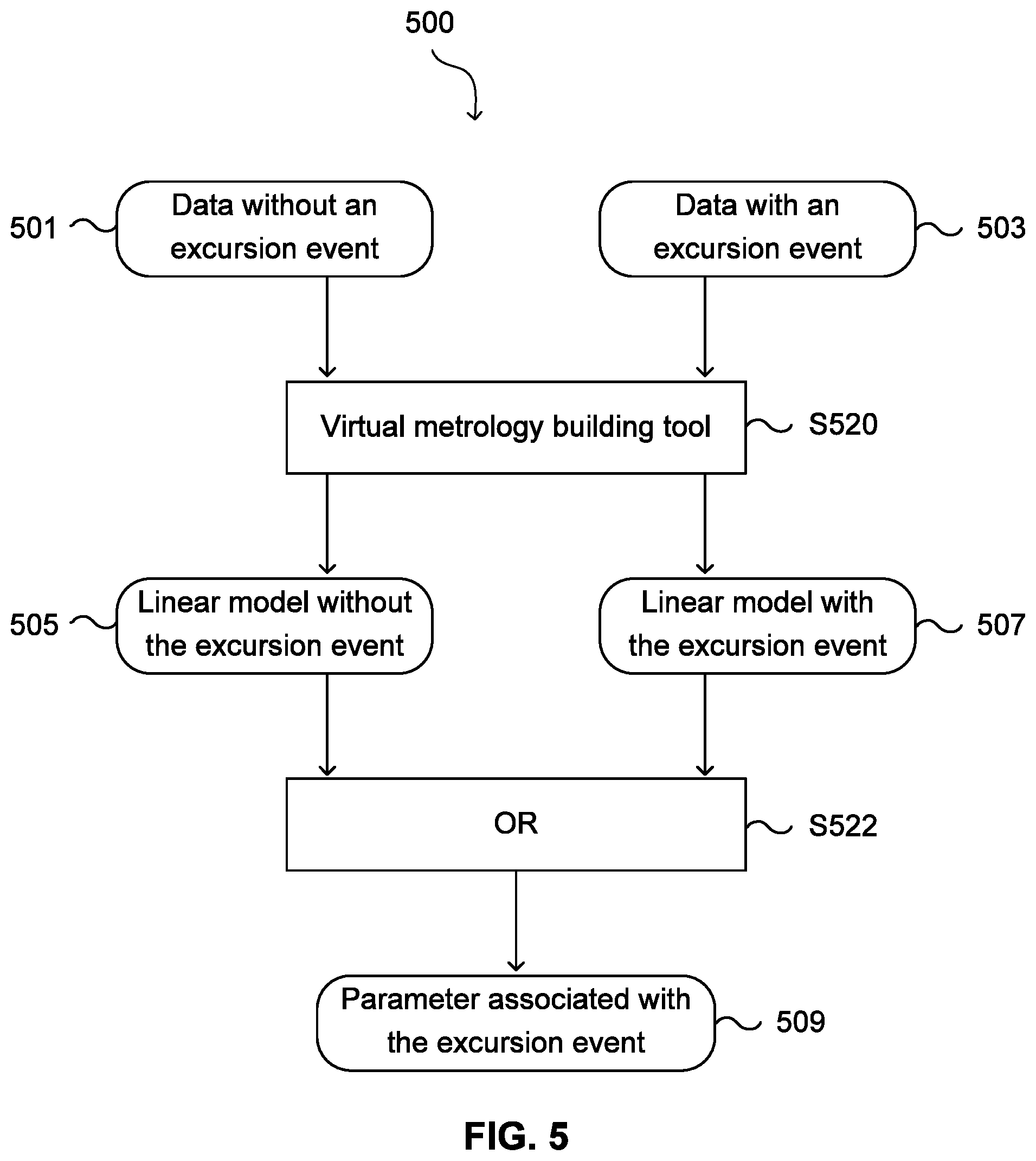 500

501 Data without an excursion event

Data with an excursion event 503

Virtual metrology building tool S520

505 Linear model without the excursion event

Linear model with the excursion event 507

OR S522

Parameter associated with the excursion event 509

FIG. 5